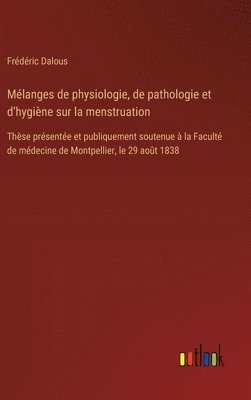 Frédéric Dalous

Mélanges de physiologie, de pathologie et d'hygiène sur la menstruation

Thèse présentée et publiquement soutenue à la Faculté de médecine de Montpellier, le 29 août 1838

outlook